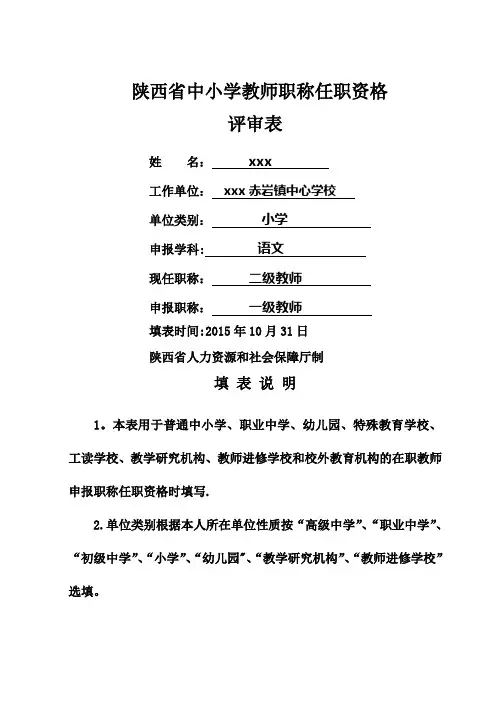 陕西省中小学教师职称任职资格
评审表

姓　　名：xxx

工作单位：xxx 赤岩镇中心学校

单位类别：小学

申报学科：语文

现任职称：二级教师

申报职称：一级教师

填表时间:2015 年 10 月 31 日

陕西省人力资源和社会保障厅制

填 表 说 明

1．本表用于普通中小学、职业中学、幼儿园、特殊教育学校、工读学校、教学研究机构、教师进修学校和校外教育机构的在职教师申报职称任职资格时填写.

2.单位类别根据本人所在单位性质按“高级中学”、“职业中学”、“初级中学”、“小学”、“幼儿园”、“教学研究机构”、“教师进修学校”选填。